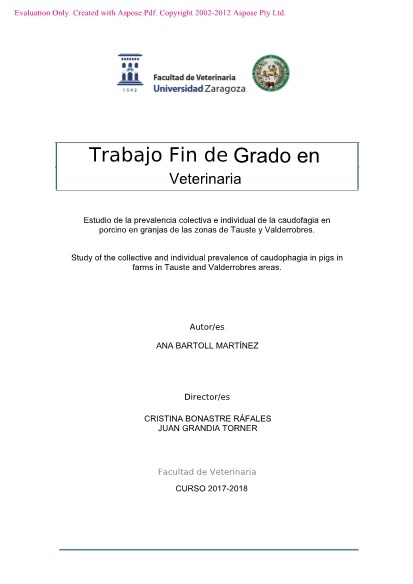 Evaluation Only. Created with Aspose.Pdf. Copyright 2002-2012 Aspose Pty Ltd.

1542

Facultad de Veterinaria
Universidad Zaragoza

Trabajo Fin de Grado en
Veterinaria

Estudio de la prevalencia colectiva e individual de la caudofagia en porcino en granjas de las zonas de Tauste y Valderrobres.

Study of the collective and individual prevalence of caudophagia in pigs in farms in Tauste and Valderrobres areas.

Autor/es

ANA BARTOLL MARTÍNEZ

Director/es

CRISTINA BONASTRE RÁFALES
JUAN GRANDIA TORNER

Facultad de Veterinaria

CURSO 2017-2018